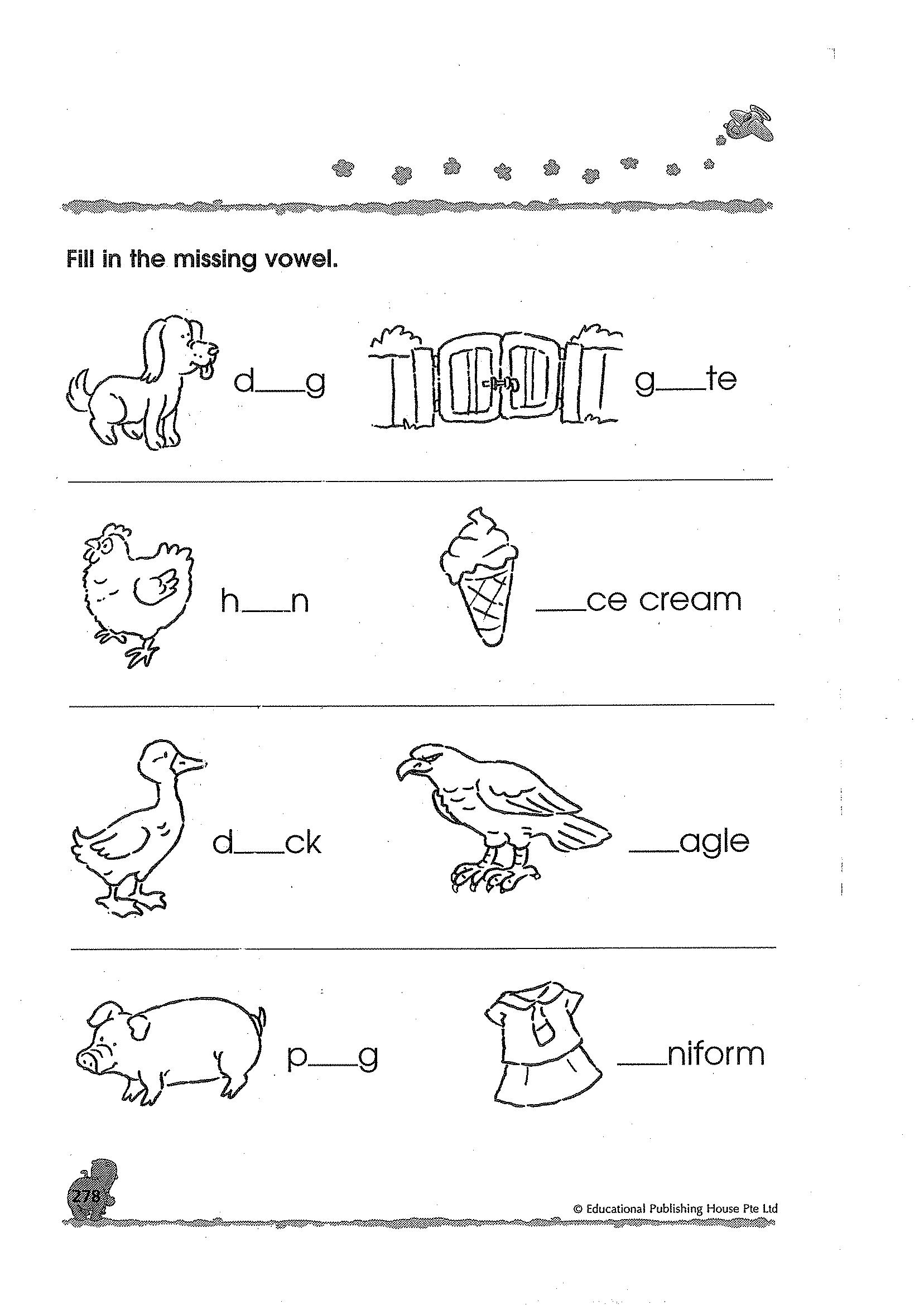 Fill in the missing vowel.

d___g

g___te

h___n

___ce cream

d___ck

___agle

p___g

___niform

278

© Educational Publishing House Pte Ltd